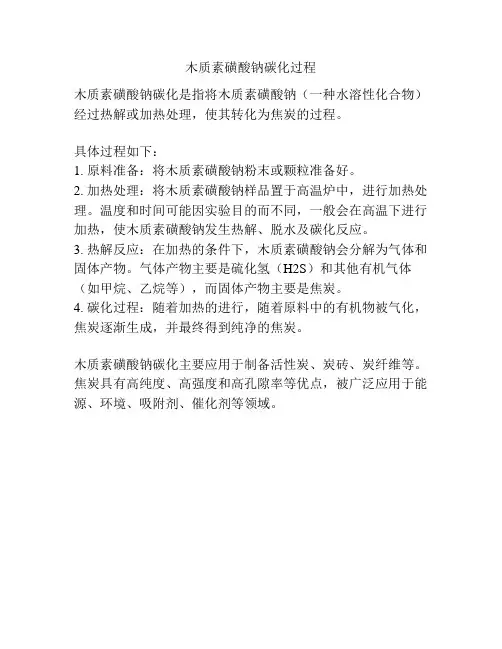 木质素磺酸钠碳化过程

木质素磺酸钠碳化是指将木质素磺酸钠（一种水溶性化合物）经过热解或加热处理，使其转化为焦炭的过程。

具体过程如下：
1. 原料准备：将木质素磺酸钠粉末或颗粒准备好。
2. 加热处理：将木质素磺酸钠样品置于高温炉中，进行加热处理。温度和时间可能因实验目的而不同，一般会在高温下进行加热，使木质素磺酸钠发生热解、脱水及碳化反应。
3. 热解反应：在加热的条件下，木质素磺酸钠会分解为气体和固体产物。气体产物主要是硫化氢（H2S）和其他有机气体（如甲烷、乙烷等），而固体产物主要是焦炭。
4. 碳化过程：随着加热的进行，随着原料中的有机物被气化，焦炭逐渐生成，并最终得到纯净的焦炭。

木质素磺酸钠碳化主要应用于制备活性炭、炭砖、炭纤维等。焦炭具有高纯度、高强度和高孔隙率等优点，被广泛应用于能源、环境、吸附剂、催化剂等领域。